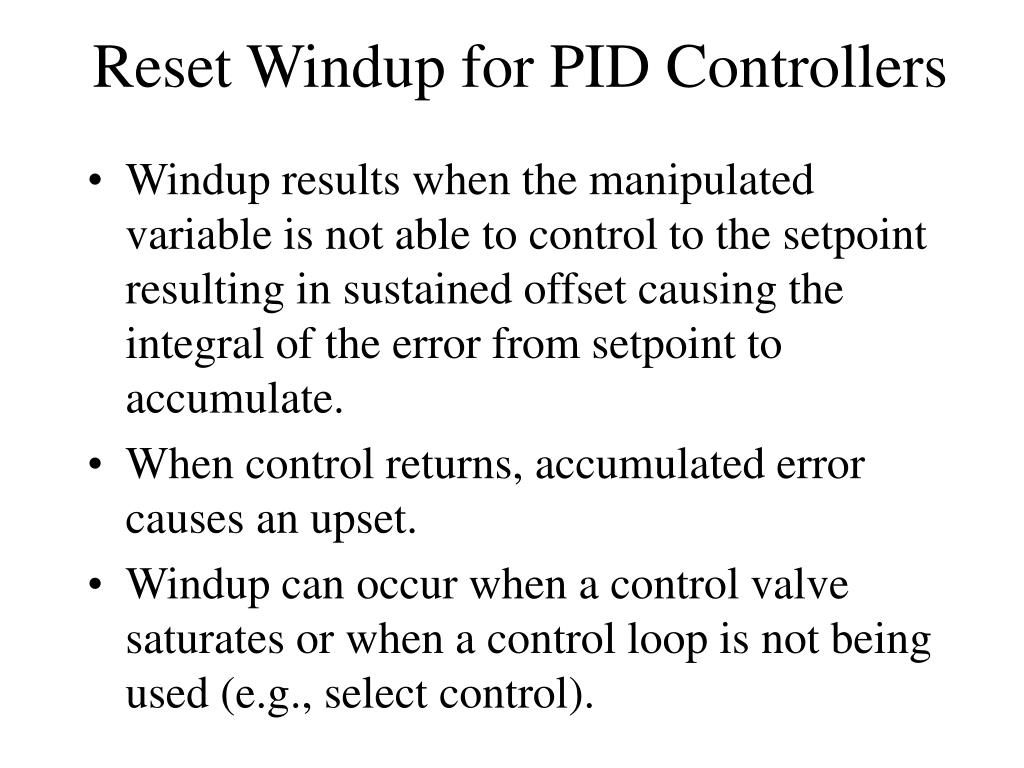 Reset Windup for PID Controllers

• Windup results when the manipulated variable is not able to control to the setpoint resulting in sustained offset causing the integral of the error from setpoint to accumulate.

• When control returns, accumulated error causes an upset.

• Windup can occur when a control valve saturates or when a control loop is not being used (e.g., select control).